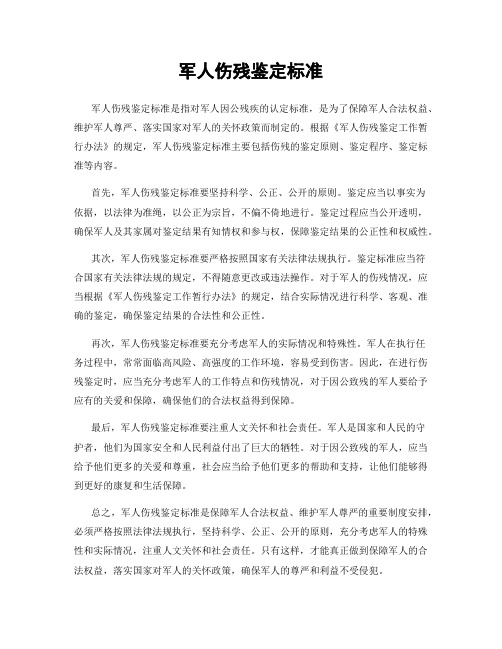 军人伤残鉴定标准

军人伤残鉴定标准是指对军人因公残疾的认定标准，是为了保障军人合法权益、维护军人尊严、落实国家对军人的关怀政策而制定的。根据《军人伤残鉴定工作暂行办法》的规定，军人伤残鉴定标准主要包括伤残的鉴定原则、鉴定程序、鉴定标准等内容。

首先，军人伤残鉴定标准要坚持科学、公正、公开的原则。鉴定应当以事实为依据，以法律为准绳，以公正为宗旨，不偏不倚地进行。鉴定过程应当公开透明，确保军人及其家属对鉴定结果有知情权和参与权，保障鉴定结果的公正性和权威性。

其次，军人伤残鉴定标准要严格按照国家有关法律法规执行。鉴定标准应当符合国家有关法律法规的规定，不得随意更改或违法操作。对于军人的伤残情况，应当根据《军人伤残鉴定工作暂行办法》的规定，结合实际情况进行科学、客观、准确的鉴定，确保鉴定结果的合法性和公正性。

再次，军人伤残鉴定标准要充分考虑军人的实际情况和特殊性。军人在执行任务过程中，常常面临高风险、高强度的工作环境，容易受到伤害。因此，在进行伤残鉴定时，应当充分考虑军人的工作特点和伤残情况，对于因公致残的军人要给予应有的关爱和保障，确保他们的合法权益得到保障。

最后，军人伤残鉴定标准要注重人文关怀和社会责任。军人是国家和人民的守护者，他们为国家安全和人民利益付出了巨大的牺牲。对于因公致残的军人，应当给予他们更多的关爱和尊重，社会应当给予他们更多的帮助和支持，让他们能够得到更好的康复和生活保障。

总之，军人伤残鉴定标准是保障军人合法权益、维护军人尊严的重要制度安排，必须严格按照法律法规执行，坚持科学、公正、公开的原则，充分考虑军人的特殊性和实际情况，注重人文关怀和社会责任。只有这样，才能真正做到保障军人的合法权益，落实国家对军人的关怀政策，确保军人的尊严和利益不受侵犯。